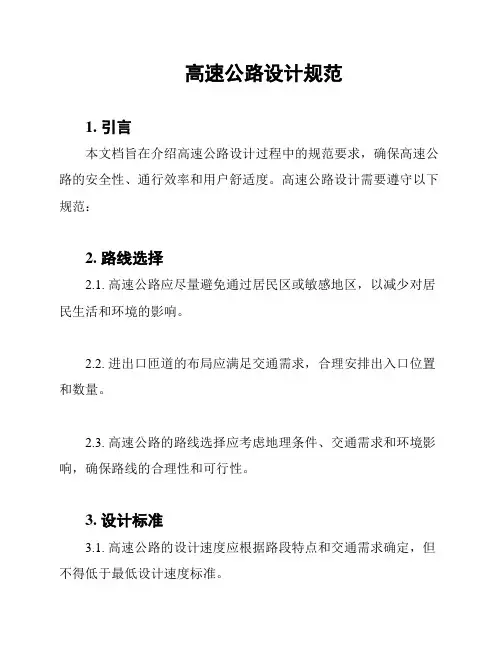 高速公路设计规范

1. 引言

本文档旨在介绍高速公路设计过程中的规范要求，确保高速公路的安全性、通行效率和用户舒适度。高速公路设计需要遵守以下规范：

2. 路线选择

2.1. 高速公路应尽量避免通过居民区或敏感地区，以减少对居民生活和环境的影响。

2.2. 进出口匝道的布局应满足交通需求，合理安排出入口位置和数量。

2.3. 高速公路的路线选择应考虑地理条件、交通需求和环境影响，确保路线的合理性和可行性。

3. 设计标准

3.1. 高速公路的设计速度应根据路段特点和交通需求确定，但不得低于最低设计速度标准。